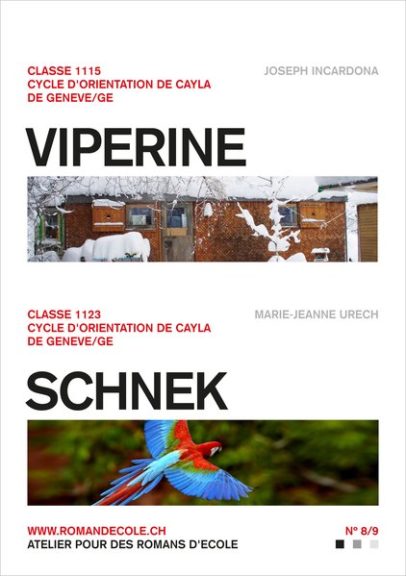 CLASSE 1115
CYCLE D'ORIENTATION DE CAYLA
DE GENEVE/GE

JOSEPH INCARDONA

VIPERINE

CLASSE 1123
CYCLE D'ORIENTATION DE CAYLA
DE GENEVE/GE

MARIE-JEANNE URECH

SCHNEK

WWW.ROMANDECOLE.CH
ATELIER POUR DES ROMANS D'ECOLE

N° 8/9